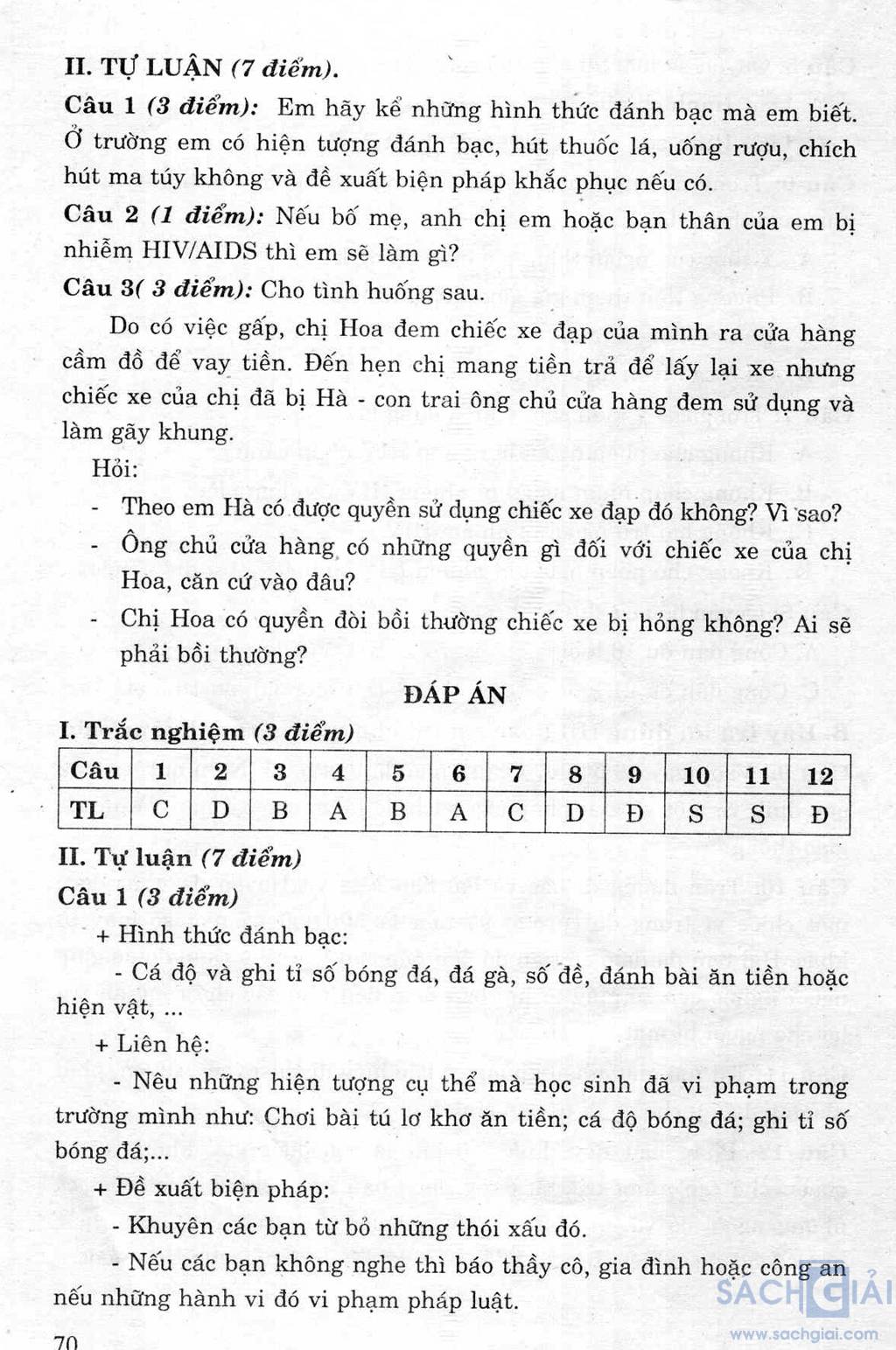 II. TỰ LUẬN (7 điểm).

Câu 1 (3 điểm): Em hãy kể những hình thức đánh bạc mà em biết. Ở trường em có hiện tượng đánh bạc, hút thuốc lá, uống rượu, chích hút ma túy không và đề xuất biện pháp khắc phục nếu có.

Câu 2 (1 điểm): Nếu bố mẹ, anh chị em hoặc bạn thân của em bị nhiễm HIV/AIDS thì em sẽ làm gì?

Câu 3( 3 điểm): Cho tình huống sau.

Do có việc gấp, chị Hoa đem chiếc xe đạp của mình ra cửa hàng cầm đồ để vay tiền. Đến hẹn chị mang tiền trả để lấy lại xe nhưng chiếc xe của chị đã bị Hà - con trai ông chủ cửa hàng đem sử dụng và làm gãy khung.

Hỏi:

- Theo em Hà có được quyền sử dụng chiếc xe đạp đó không? Vì sao?
- Ông chủ cửa hàng có những quyền gì đối với chiếc xe của chị Hoa, căn cứ vào đâu?
- Chị Hoa có quyền đòi bồi thường chiếc xe bị hỏng không? Ai sẽ phải bồi thường?

ĐÁP ÁN

I. Trắc nghiệm (3 điểm)

| Câu | 1 | 2 | 3 | 4 | 5 | 6 | 7 | 8 | 9 | 10 | 11 | 12 |
|---|---|---|---|---|---|---|---|---|---|---|---|---|
| TL | C | D | B | A | B | A | C | D | Đ | S | S | Đ |

II. Tự luận (7 điểm)

Câu 1 (3 điểm)

+ Hình thức đánh bạc:

- Cá độ và ghi tỉ số bóng đá, đá gà, số đề, đánh bài ăn tiền hoặc hiện vật, ...

+ Liên hệ:

- Nêu những hiện tượng cụ thể mà học sinh đã vi phạm trong trường mình như: Chơi bài tú lơ khơ ăn tiền; cá độ bóng đá; ghi tỉ số bóng đá;...

+ Đề xuất biện pháp:

- Khuyên các bạn từ bỏ những thói xấu đó.

- Nếu các bạn không nghe thì báo thầy cô, gia đình hoặc công an nếu những hành vi đó vi phạm pháp luật.

70

SACHGIAI
www.sachgiai.com